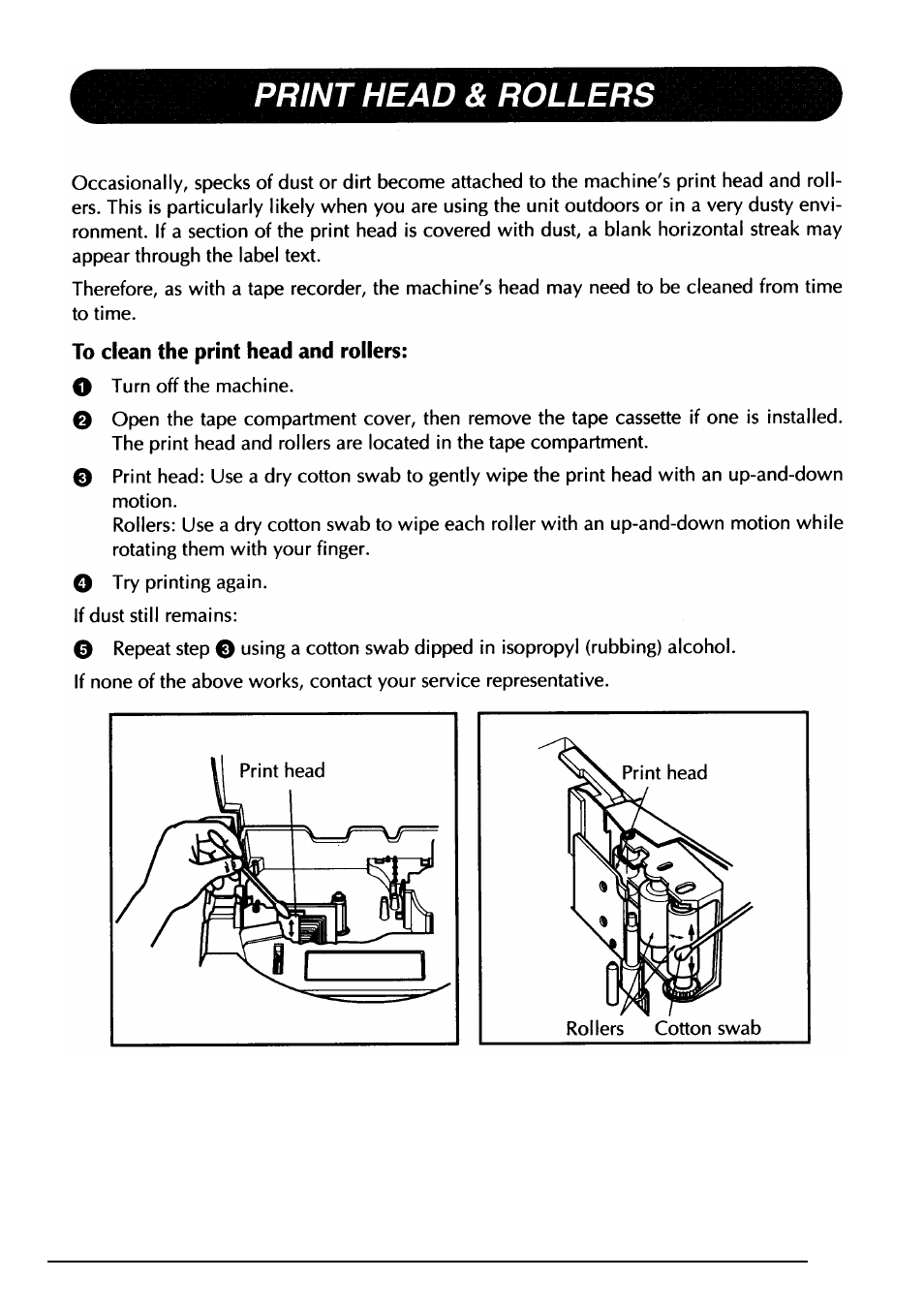 PRINT HEAD & ROLLERS

Occasionally, specks of dust or dirt become attached to the machine's print head and rollers. This is particularly likely when you are using the unit outdoors or in a very dusty environment. If a section of the print head is covered with dust, a blank horizontal streak may appear through the label text.

Therefore, as with a tape recorder, the machine's head may need to be cleaned from time to time.

To clean the print head and rollers:

❶ Turn off the machine.

❷ Open the tape compartment cover, then remove the tape cassette if one is installed. The print head and rollers are located in the tape compartment.

❸ Print head: Use a dry cotton swab to gently wipe the print head with an up-and-down motion.
Rollers: Use a dry cotton swab to wipe each roller with an up-and-down motion while rotating them with your finger.

❹ Try printing again.

If dust still remains:

❺ Repeat step ❸ using a cotton swab dipped in isopropyl (rubbing) alcohol.

If none of the above works, contact your service representative.

Print head

Print head

Rollers Cotton swab